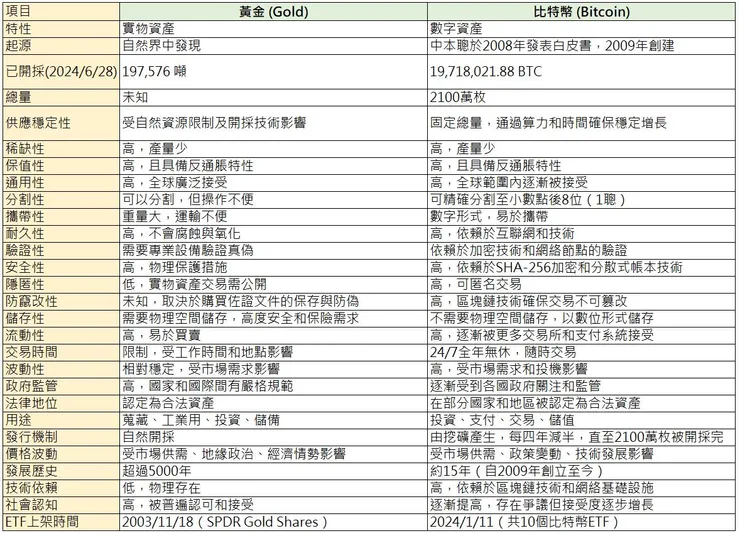 | 項目 | 黃金 (Gold) | 比特幣 (Bitcoin) |
|---|---|---|
| 特性 | 實物資產 | 數字資產 |
| 起源 | 自然界中發現 | 中本聰於2008年發表白皮書，2009年創建 |
| 已開採(2024/6/28) | 197,576 噸 | 19,718,021.88 BTC |
| 總量 | 未知 | 2100萬枚 |
| 供應穩定性 | 受自然資源限制及開採技術影響 | 固定總量，通過算力和時間確保穩定增長 |
| 稀缺性 | 高，產量少 | 高，產量少 |
| 保值性 | 高，且具備反通脹特性 | 高，且具備反通脹特性 |
| 通用性 | 高，全球廣泛接受 | 高，全球範圍內逐漸被接受 |
| 分割性 | 可以分割，但操作不便 | 可精確分割至小數點後8位（1聰） |
| 攜帶性 | 重量大，運輸不便 | 數字形式，易於攜帶 |
| 耐久性 | 高，不會腐蝕與氧化 | 高，依賴於互聯網和技術 |
| 驗證性 | 需要專業設備驗證真偽 | 依賴於加密技術和網絡節點的驗證 |
| 安全性 | 高，物理保護措施 | 高，依賴於SHA-256加密和分散式帳本技術 |
| 隱匿性 | 低，實物資產交易需公開 | 高，可匿名交易 |
| 防竄改性 | 未知，取決於購買佐證文件的保存與防偽 | 高，區塊鏈技術確保交易不可篡改 |
| 儲存性 | 需要物理空間儲存，高度安全和保險需求 | 不需要物理空間儲存，以數位形式儲存 |
| 流動性 | 高，易於買賣 | 高，逐漸被更多交易所和支付系統接受 |
| 交易時間 | 限制，受工作時間和地點影響 | 24/7全年無休，隨時交易 |
| 波動性 | 相對穩定，受市場需求影響 | 高，受市場需求和投機影響 |
| 政府監管 | 高，國家和國際間有嚴格規範 | 逐漸受到各國政府關注和監管 |
| 法律地位 | 認定為合法資產 | 在部分國家和地區被認定為合法資產 |
| 用途 | 蒐藏、工業用、投資、儲備 | 投資、支付、交易、儲值 |
| 發行機制 | 自然開採 | 由挖礦產生，每四年減半，直至2100萬枚被開採完 |
| 價格波動 | 受市場供需、地緣政治、經濟情勢影響 | 受市場供需、政策變動、技術發展影響 |
| 發展歷史 | 超過5000年 | 約15年（自2009年創立至今） |
| 技術依賴 | 低，物理存在 | 高，依賴於區塊鏈技術和網絡基礎設施 |
| 社會認知 | 高，被普遍認可和接受 | 逐漸提高，存在爭議但接受度逐步增長 |
| ETF上架時間 | 2003/11/18（SPDR Gold Shares） | 2024/1/11（共10個比特幣ETF） |